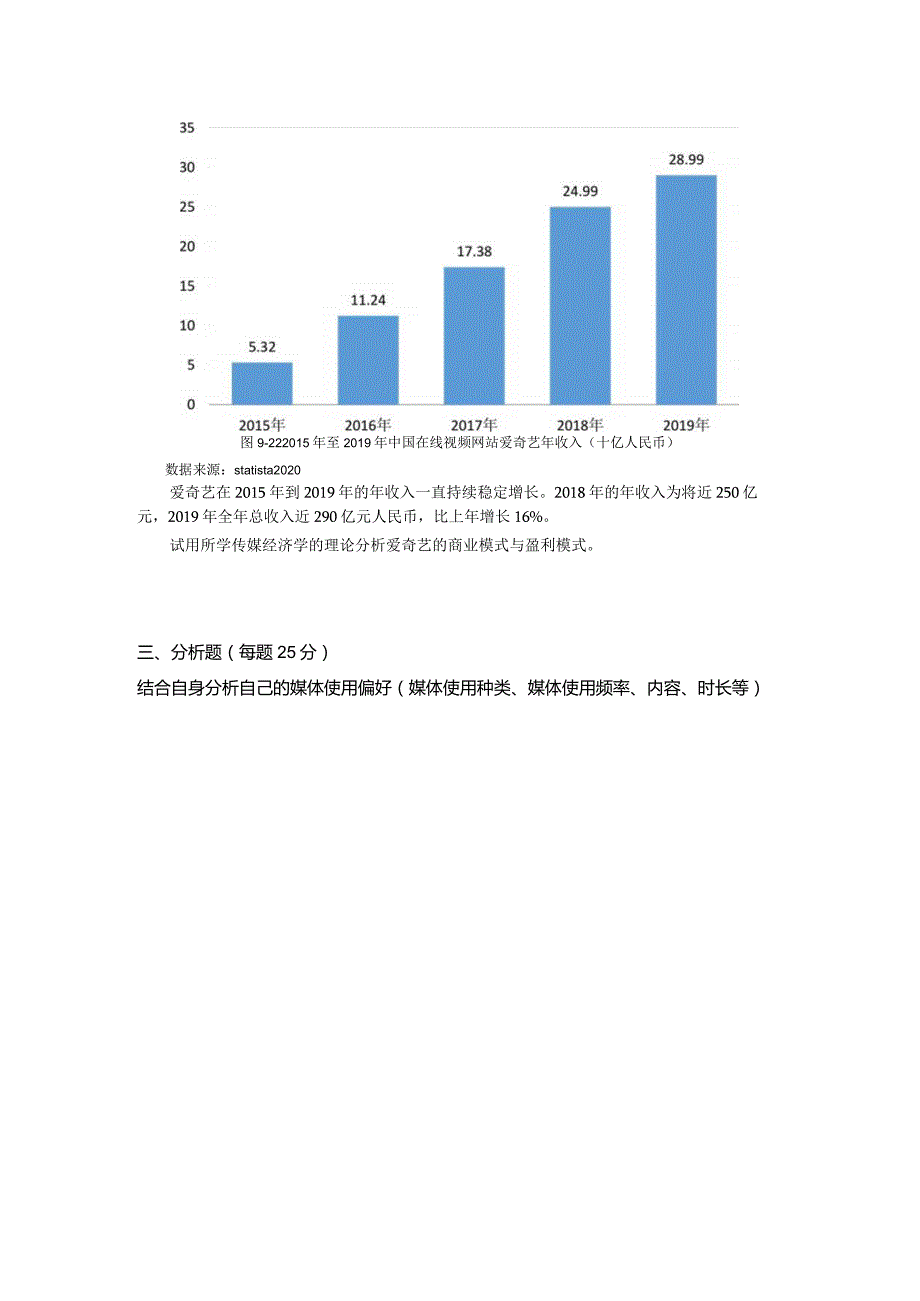 35
30
25
20
15
10
5
0

5.32
11.24
17.38
24.99
28.99

2015年
2016年
2017年
2018年
2019年

图 9-222015 年至 2019 年中国在线视频网站爱奇艺年收入（十亿人民币）

数据来源：statista2020

爱奇艺在 2015 年到 2019 年的年收入一直持续稳定增长。2018 年的年收入为将近 250 亿元，2019 年全年总收入近 290 亿元人民币，比上年增长 16%。

试用所学传媒经济学的理论分析爱奇艺的商业模式与盈利模式。

三、分析题（每题 25 分）

结合自身分析自己的媒体使用偏好（媒体使用种类、媒体使用频率、内容、时长等）